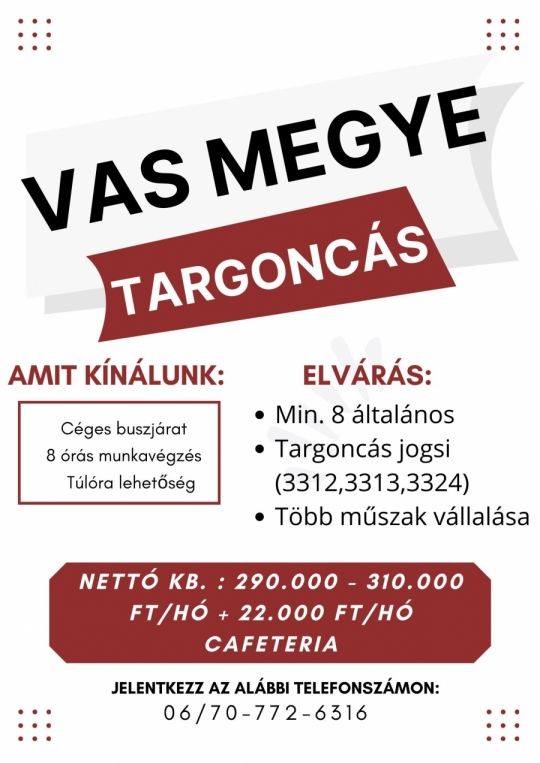 VAS MEGYE
TARGONCÁS

AMIT KÍNÁLUNK:
Céges buszjárat
8 órás munkavégzés
Túlóra lehetőség

ELVÁRÁS:
• Min. 8 általános
• Targoncás jogsi (3312,3313,3324)
• Több műszak vállalása

NETTÓ KB. : 290.000 - 310.000 FT/HÓ + 22.000 FT/HÓ CAFETERIA

JELENTKEZZ AZ ALÁBBI TELEFONSZÁMON:
06/70-772-6316